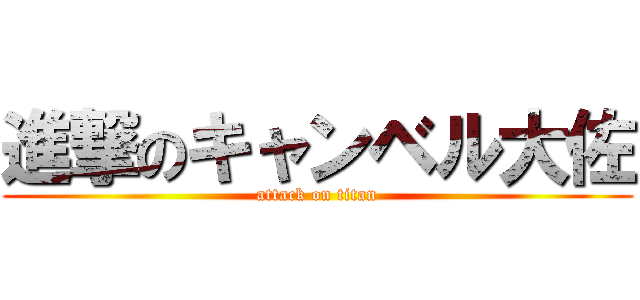 進撃のキャンベル大佐
attack on titan